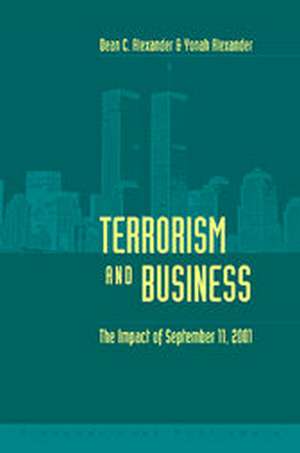 Dean C. Alexander & Yonah Alexander

TERRORISM AND BUSINESS

The Impact of September 11, 2001